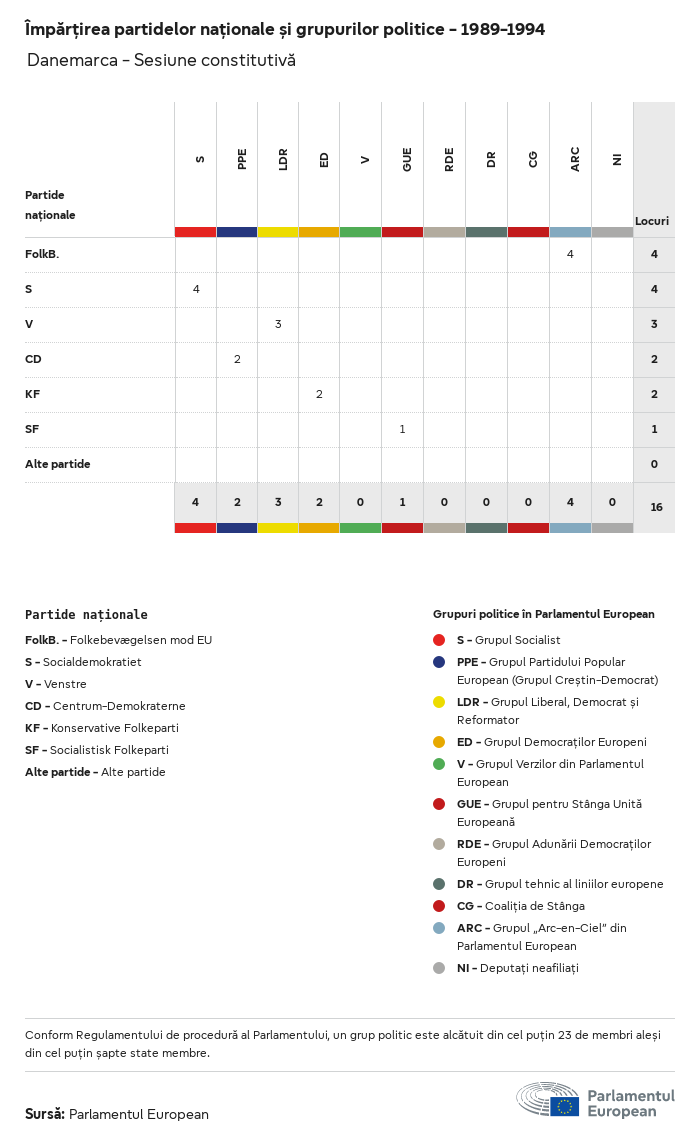 Împărțirea partidelor naționale și grupurilor politice - 1989-1994

Danemarca - Sesiune constitutivă

| Partide naționale | S | PPE | LDR | ED | V | GUE | RDE | DR | CG | ARC | NI | Locuri |
|---|---|---|---|---|---|---|---|---|---|---|---|---|
| FolkB. | | | | | | | | | | 4 | | 4 |
| S | 4 | | | | | | | | | | | 4 |
| V | | | 3 | | | | | | | | | 3 |
| CD | | 2 | | | | | | | | | | 2 |
| KF | | | | 2 | | | | | | | | 2 |
| SF | | | | | | 1 | | | | | | 1 |
| Alte partide | | | | | | | | | | | | 0 |
| | 4 | 2 | 3 | 2 | 0 | 1 | 0 | 0 | 0 | 4 | 0 | 16 |

Partide naționale
FolkB. - Folkebevægelsen mod EU
S - Socialdemokratiet
V - Venstre
CD - Centrum-Demokraterne
KF - Konservative Folkeparti
SF - Socialistisk Folkeparti
Alte partide - Alte partide

Grupuri politice în Parlamentul European
S - Grupul Socialist
PPE - Grupul Partidului Popular European (Grupul Creștin-Democrat)
LDR - Grupul Liberal, Democrat și Reformator
ED - Grupul Democraților Europeni
V - Grupul Verzilor din Parlamentul European
GUE - Grupul pentru Stânga Unită Europeană
RDE - Grupul Adunării Democraților Europeni
DR - Grupul tehnic al liniilor europene
CG - Coaliția de Stânga
ARC - Grupul „Arc-en-Ciel" din Parlamentul European
NI - Deputați neafiliați

Conform Regulamentului de procedură al Parlamentului, un grup politic este alcătuit din cel puțin 23 de membri aleși din cel puțin șapte state membre.

Sursă: Parlamentul European

Parlamentul European